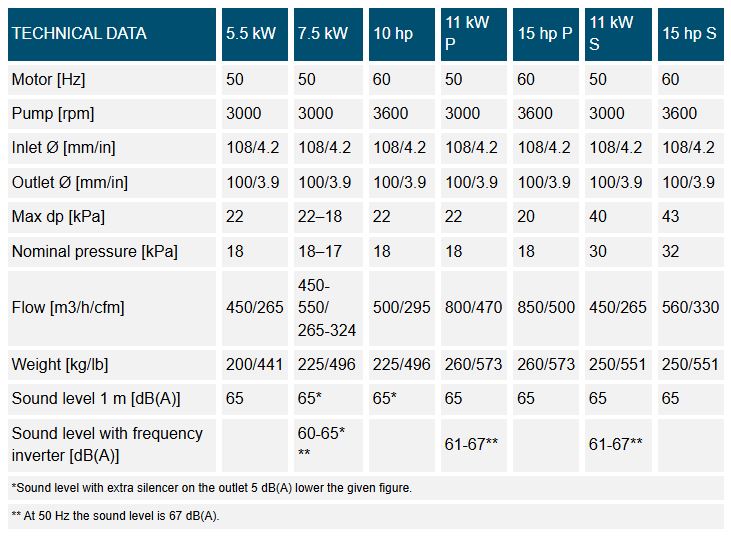 | TECHNICAL DATA | 5.5 kW | 7.5 kW | 10 hp | 11 kW P | 15 hp P | 11 kW S | 15 hp S |
|---|---|---|---|---|---|---|---|
| Motor [Hz] | 50 | 50 | 60 | 50 | 60 | 50 | 60 |
| Pump [rpm] | 3000 | 3000 | 3600 | 3000 | 3600 | 3000 | 3600 |
| Inlet Ø [mm/in] | 108/4.2 | 108/4.2 | 108/4.2 | 108/4.2 | 108/4.2 | 108/4.2 | 108/4.2 |
| Outlet Ø [mm/in] | 100/3.9 | 100/3.9 | 100/3.9 | 100/3.9 | 100/3.9 | 100/3.9 | 100/3.9 |
| Max dp [kPa] | 22 | 22–18 | 22 | 22 | 20 | 40 | 43 |
| Nominal pressure [kPa] | 18 | 18–17 | 18 | 18 | 18 | 30 | 32 |
| Flow [m3/h/cfm] | 450/265 | 450-550/ 265-324 | 500/295 | 800/470 | 850/500 | 450/265 | 560/330 |
| Weight [kg/lb] | 200/441 | 225/496 | 225/496 | 260/573 | 260/573 | 250/551 | 250/551 |
| Sound level 1 m [dB(A)] | 65 | 65* | 65* | 65 | 65 | 65 | 65 |
| Sound level with frequency inverter [dB(A)] | | 60-65* ** | | 61-67** | | 61-67** | |

*Sound level with extra silencer on the outlet 5 dB(A) lower the given figure.

** At 50 Hz the sound level is 67 dB(A).